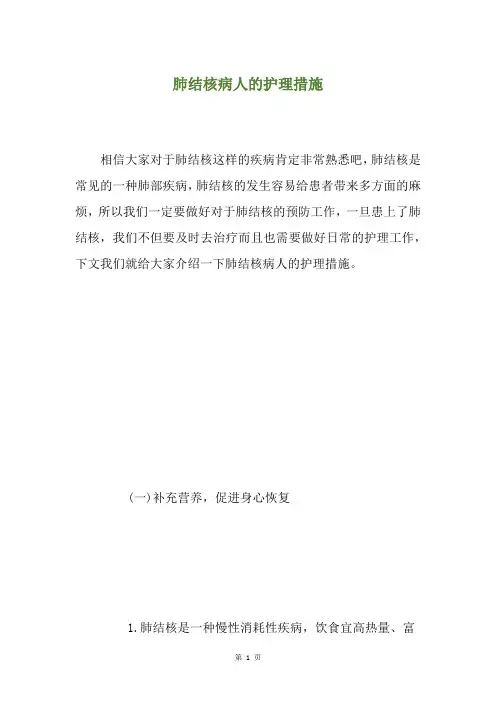 肺结核病人的护理措施

相信大家对于肺结核这样的疾病肯定非常熟悉吧，肺结核是常见的一种肺部疾病，肺结核的发生容易给患者带来多方面的麻烦，所以我们一定要做好对于肺结核的预防工作，一旦患上了肺结核，我们不但要及时去治疗而且也需要做好日常的护理工作，下文我们就给大家介绍一下肺结核病人的护理措施。

(一)补充营养，促进身心恢复

1.肺结核是一种慢性消耗性疾病，饮食宜高热量、富

第 1 页